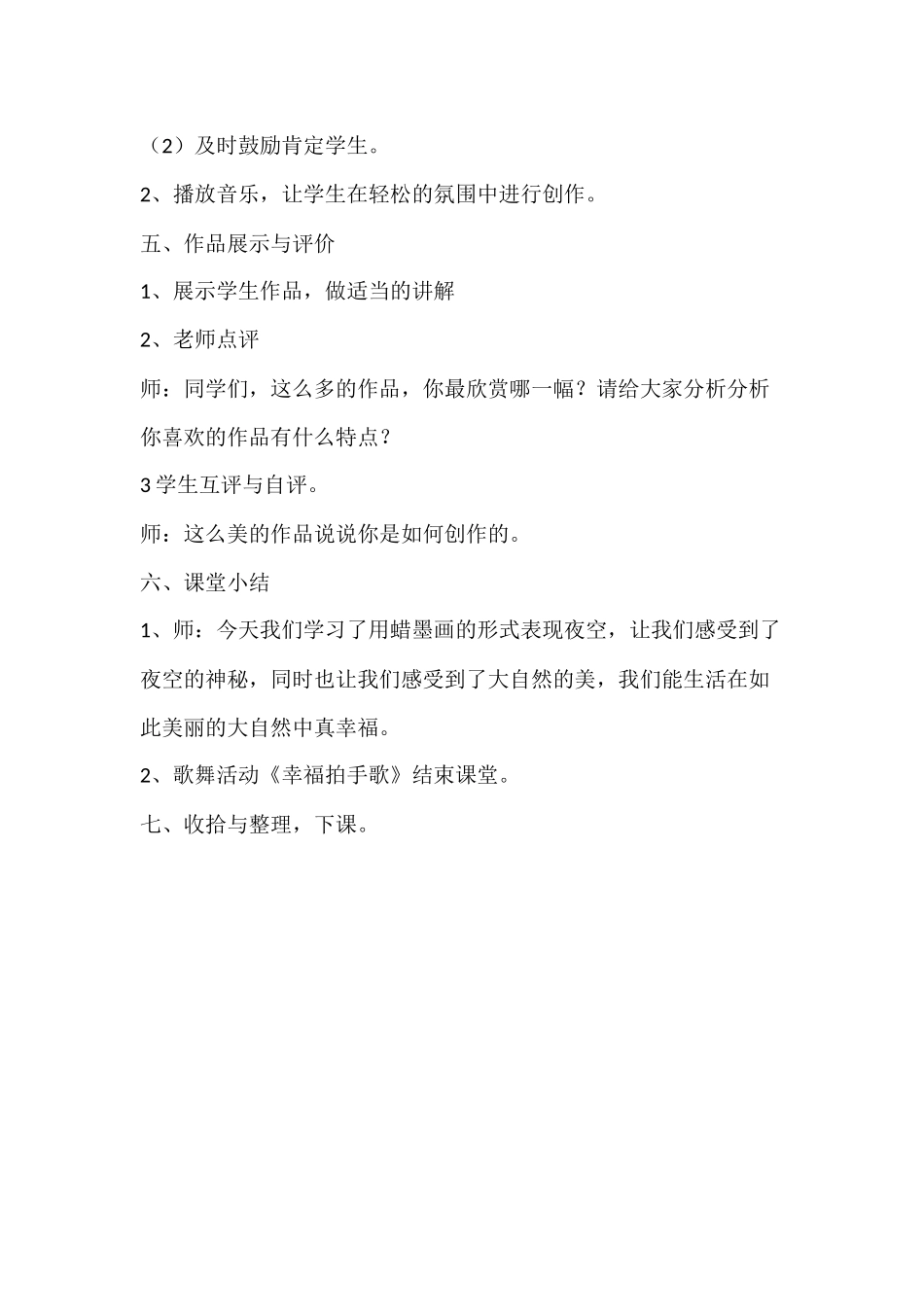 （2）及时鼓励肯定学生。

2、播放音乐，让学生在轻松的氛围中进行创作。

五、作品展示与评价

1、展示学生作品，做适当的讲解

2、老师点评

师：同学们，这么多的作品，你最欣赏哪一幅？请给大家分析分析你喜欢的作品有什么特点？

3学生互评与自评。

师：这么美的作品说说你是如何创作的。

六、课堂小结

1、师：今天我们学习了用蜡墨画的形式表现夜空，让我们感受到了夜空的神秘，同时也让我们感受到了大自然的美，我们能生活在如此美丽的大自然中真幸福。

2、歌舞活动《幸福拍手歌》结束课堂。

七、收拾与整理，下课。